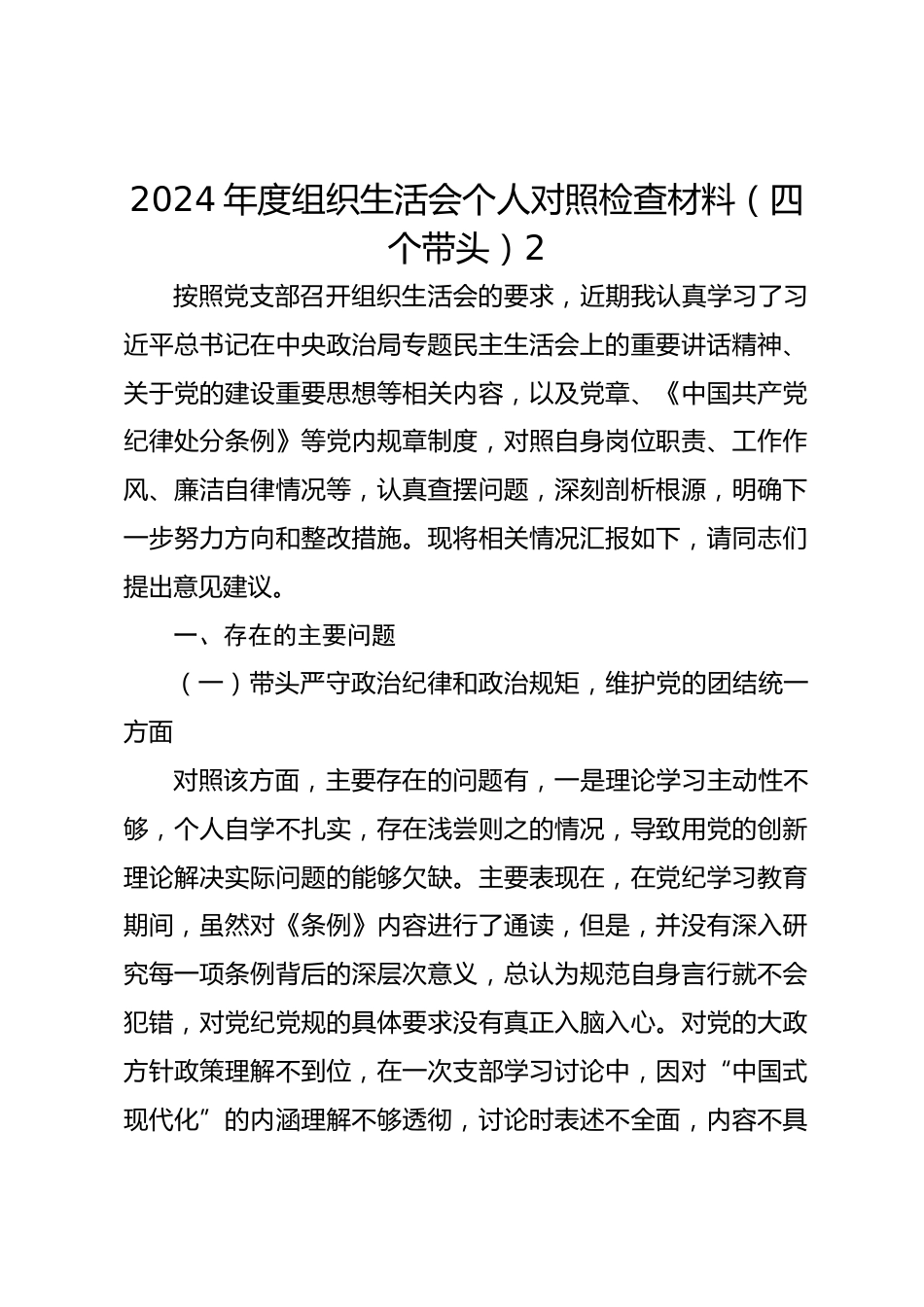 2024 年度组织生活会个人对照检查材料（四个带头）2

按照党支部召开组织生活会的要求，近期我认真学习了习近平总书记在中央政治局专题民主生活会上的重要讲话精神、关于党的建设重要思想等相关内容，以及党章、《中国共产党纪律处分条例》等党内规章制度，对照自身岗位职责、工作作风、廉洁自律情况等，认真查摆问题，深刻剖析根源，明确下一步努力方向和整改措施。现将相关情况汇报如下，请同志们提出意见建议。

一、存在的主要问题

（一）带头严守政治纪律和政治规矩，维护党的团结统一方面

对照该方面，主要存在的问题有，一是理论学习主动性不够，个人自学不扎实，存在浅尝则之的情况，导致用党的创新理论解决实际问题的能够欠缺。主要表现在，在党纪学习教育期间，虽然对《条例》内容进行了通读，但是，并没有深入研究每一项条例背后的深层次意义，总认为规范自身言行就不会犯错，对党纪党规的具体要求没有真正入脑入心。对党的大政方针政策理解不到位，在一次支部学习讨论中，因对“中国式现代化”的内涵理解不够透彻，讨论时表述不全面，内容不具